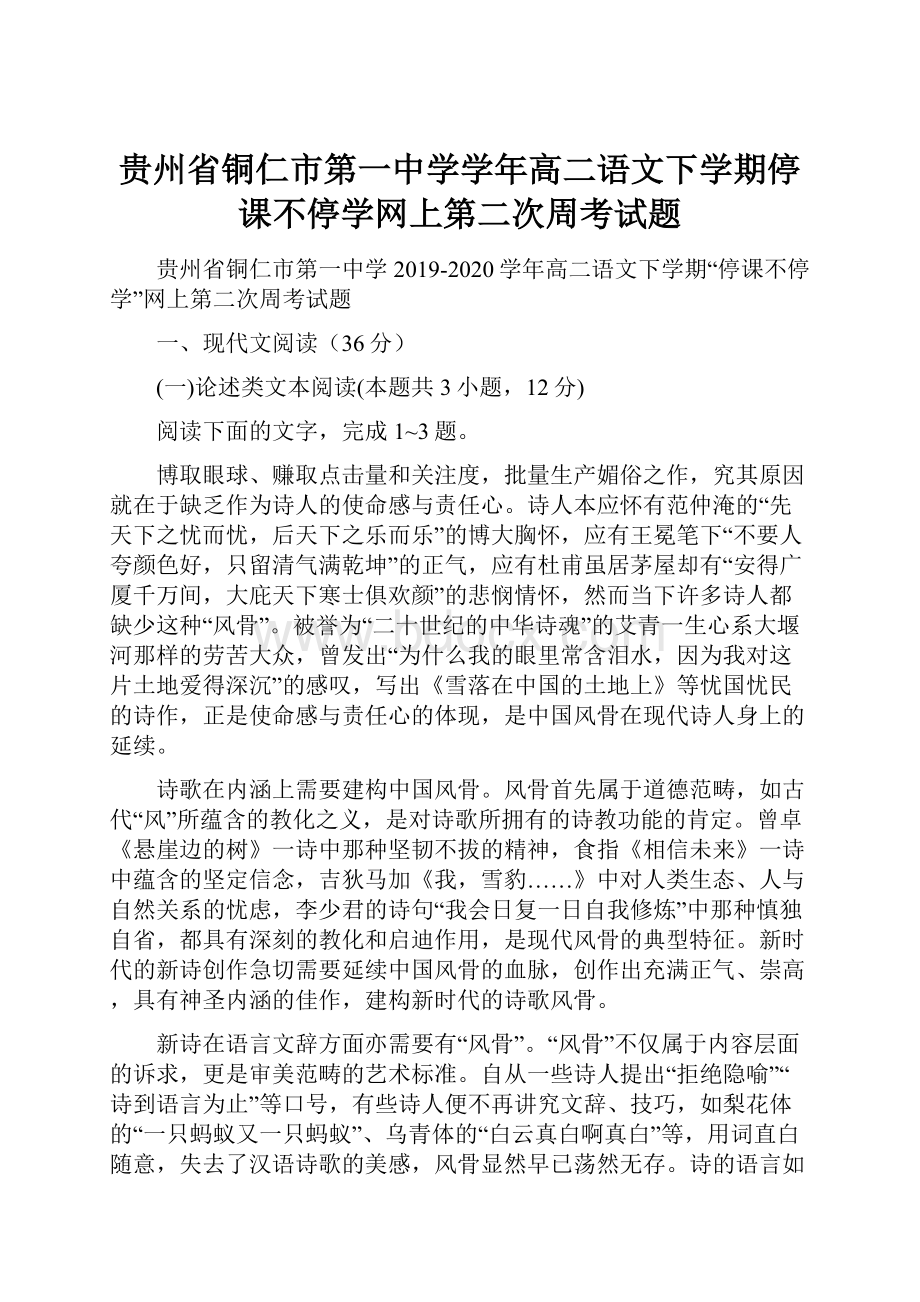 贵州省铜仁市第一中学学年高二语文下学期停课不停学网上第二次周考试题

贵州省铜仁市第一中学 2019-2020 学年高二语文下学期“停课不停学”网上第二次周考试题

一、现代文阅读（36 分）

(一)论述类文本阅读(本题共 3 小题，12 分)

阅读下面的文字，完成 1~3 题。

博取眼球、赚取点击量和关注度，批量生产媚俗之作，究其原因就在于缺乏作为诗人的使命感与责任心。诗人本应怀有范仲淹的“先天下之忧而忧，后天下之乐而乐”的博大胸怀，应有王冕笔下“不要人夸颜色好，只留清气满乾坤”的正气，应有杜甫虽居茅屋却有“安得广厦千万间，大庇天下寒士俱欢颜”的悲悯情怀，然而当下许多诗人都缺少这种“风骨”。被誉为“二十世纪的中华诗魂”的艾青一生心系大堰河那样的劳苦大众，曾发出“为什么我的眼里常含泪水，因为我对这片土地爱得深沉”的感叹，写出《雪落在中国的土地上》等忧国忧民的诗作，正是使命感与责任心的体现，是中国风骨在现代诗人身上的延续。

诗歌在内涵上需要建构中国风骨。风骨首先属于道德范畴，如古代“风”所蕴含的教化之义，是对诗歌所拥有的诗教功能的肯定。曾卓《悬崖边的树》一诗中那种坚韧不拔的精神，食指《相信未来》一诗中蕴含的坚定信念，吉狄马加《我，雪豹……》中对人类生态、人与自然关系的忧虑，李少君的诗句“我会日复一日自我修炼”中那种慎独自省，都具有深刻的教化和启迪作用，是现代风骨的典型特征。新时代的新诗创作急切需要延续中国风骨的血脉，创作出充满正气、崇高，具有神圣内涵的佳作，建构新时代的诗歌风骨。

新诗在语言文辞方面亦需要有“风骨”。“风骨”不仅属于内容层面的诉求，更是审美范畴的艺术标准。自从一些诗人提出“拒绝隐喻”“诗到语言为止”等口号，有些诗人便不再讲究文辞、技巧，如梨花体的“一只蚂蚁又一只蚂蚁”、乌青体的“白云真白啊真白”等，用词直白随意，失去了汉语诗歌的美感，风骨显然早已荡然无存。诗的语言如